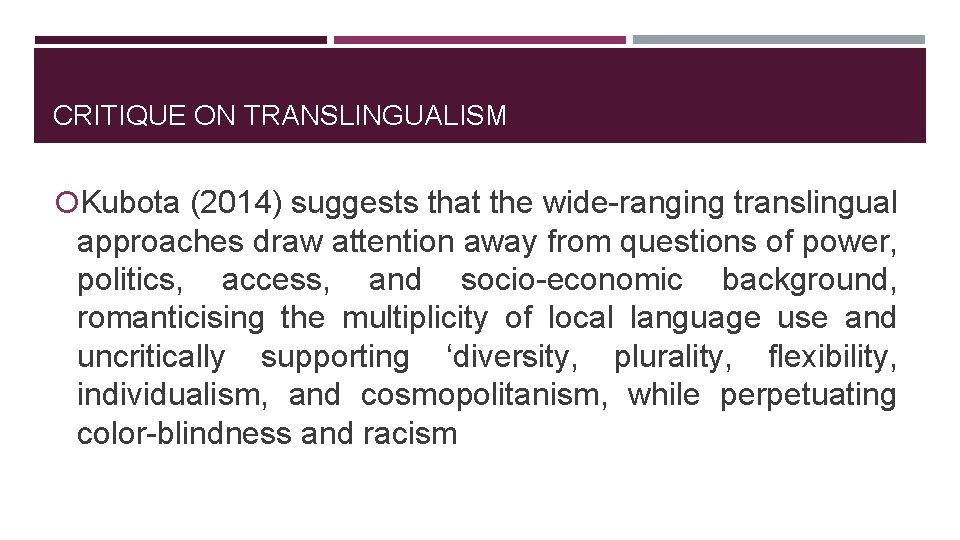 CRITIQUE ON TRANSLINGUALISM

Kubota (2014) suggests that the wide-ranging translingual approaches draw attention away from questions of power, politics, access, and socio-economic background, romanticising the multiplicity of local language use and uncritically supporting ‘diversity, plurality, flexibility, individualism, and cosmopolitanism, while perpetuating color-blindness and racism